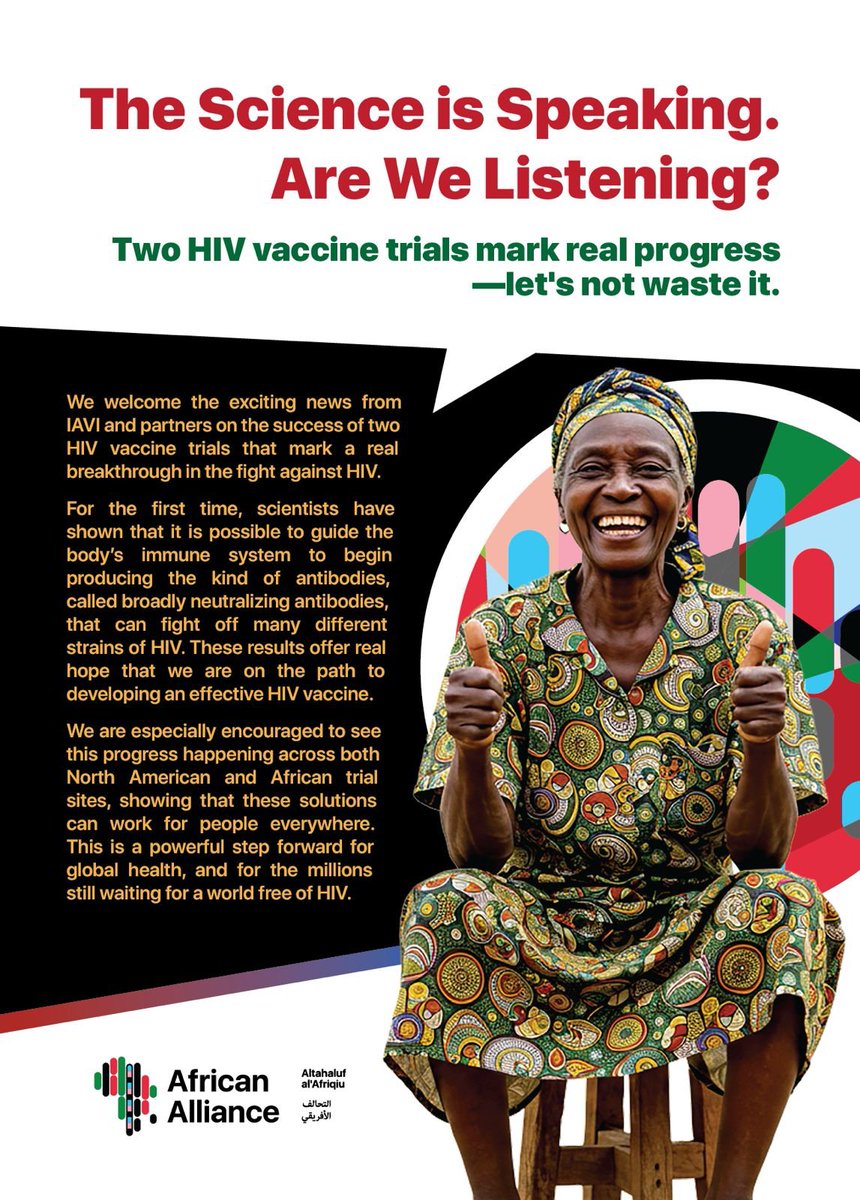 The Science is Speaking. Are We Listening?

Two HIV vaccine trials mark real progress —let's not waste it.

We welcome the exciting news from IAVI and partners on the success of two HIV vaccine trials that mark a real breakthrough in the fight against HIV.

For the first time, scientists have shown that it is possible to guide the body's immune system to begin producing the kind of antibodies, called broadly neutralizing antibodies, that can fight off many different strains of HIV. These results offer real hope that we are on the path to developing an effective HIV vaccine.

We are especially encouraged to see this progress happening across both North American and African trial sites, showing that these solutions can work for people everywhere. This is a powerful step forward for global health, and for the millions still waiting for a world free of HIV.

African Alliance

Altahaluf al'Afriqiu

التحالف الأفريقي